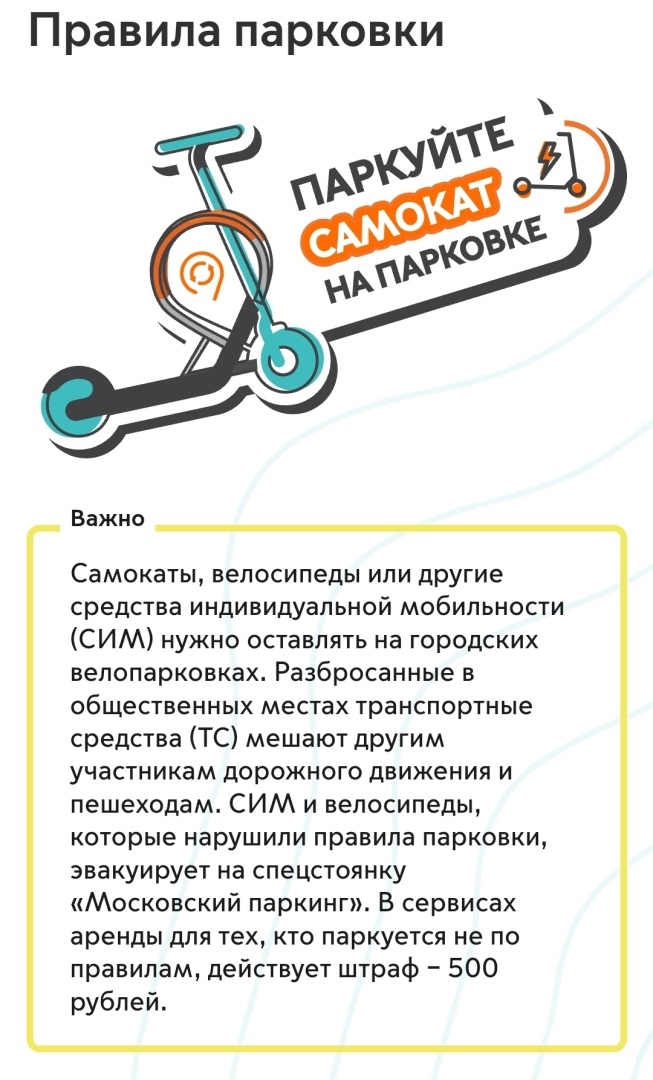 Правила парковки

ПАРКУЙТЕ САМОКАТ НА ПАРКОВКЕ

Важно

Самокаты, велосипеды или другие средства индивидуальной мобильности (СИМ) нужно оставлять на городских велопарковках. Разбросанные в общественных местах транспортные средства (ТС) мешают другим участникам дорожного движения и пешеходам. СИМ и велосипеды, которые нарушили правила парковки, эвакуирует на спецстоянку «Московский паркинг». В сервисах аренды для тех, кто паркуется не по правилам, действует штраф – 500 рублей.